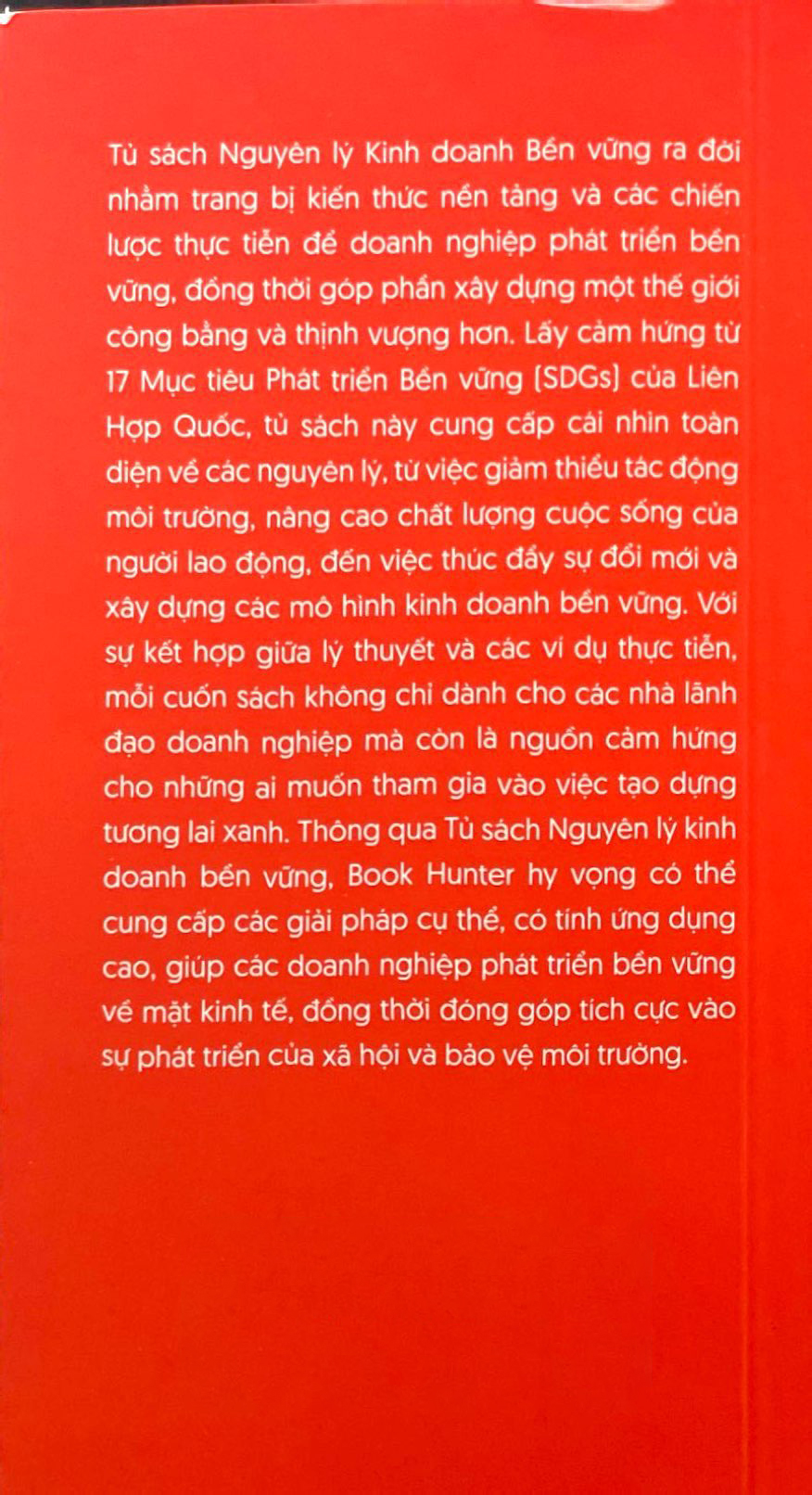 Tủ sách Nguyên lý Kinh doanh Bền vững ra đời nhằm trang bị kiến thức nền tảng và các chiến lược thực tiễn để doanh nghiệp phát triển bền vững, đồng thời góp phần xây dựng một thế giới công bằng và thịnh vượng hơn. Lấy cảm hứng từ 17 Mục tiêu Phát triển Bền vững (SDGs) của Liên Hợp Quốc, tủ sách này cung cấp cái nhìn toàn diện về các nguyên lý, từ việc giảm thiểu tác động môi trường, nâng cao chất lượng cuộc sống của người lao động, đến việc thúc đẩy sự đổi mới và xây dựng các mô hình kinh doanh bền vững. Với sự kết hợp giữa lý thuyết và các ví dụ thực tiễn, mỗi cuốn sách không chỉ dành cho các nhà lãnh đạo doanh nghiệp mà còn là nguồn cảm hứng cho những ai muốn tham gia vào việc tạo dựng tương lai xanh. Thông qua Tủ sách Nguyên lý kinh doanh bền vững, Book Hunter hy vọng có thể cung cấp các giải pháp cụ thể, có tính ứng dụng cao, giúp các doanh nghiệp phát triển bền vững về mặt kinh tế, đồng thời đóng góp tích cực vào sự phát triển của xã hội và bảo vệ môi trường.